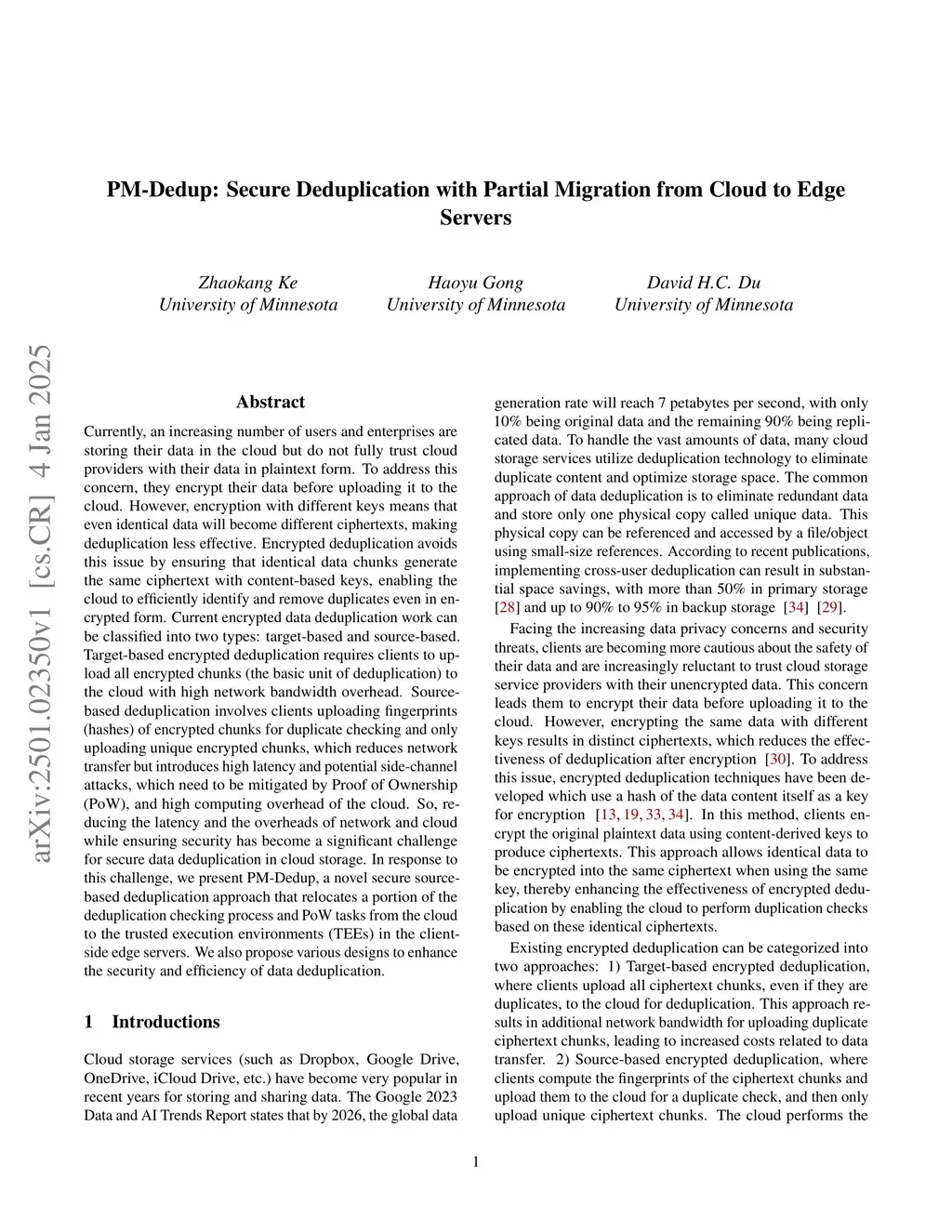 arXiv:2501.02350v1 [cs.CR] 4 Jan 2025

PM-Dedup: Secure Deduplication with Partial Migration from Cloud to Edge Servers

Zhaokang Ke
University of Minnesota

Haoyu Gong
University of Minnesota

David H.C. Du
University of Minnesota

Abstract

Currently, an increasing number of users and enterprises are storing their data in the cloud but do not fully trust cloud providers with their data in plaintext form. To address this concern, they encrypt their data before uploading it to the cloud. However, encryption with different keys means that even identical data will become different ciphertexts, making deduplication less effective. Encrypted deduplication avoids this issue by ensuring that identical data chunks generate the same ciphertext with content-based keys, enabling the cloud to efficiently identify and remove duplicates even in encrypted form. Current encrypted data deduplication work can be classified into two types: target-based and source-based. Target-based encrypted deduplication requires clients to upload all encrypted chunks (the basic unit of deduplication) to the cloud with high network bandwidth overhead. Source-based deduplication involves clients uploading fingerprints (hashes) of encrypted chunks for duplicate checking and only uploading unique encrypted chunks, which reduces network transfer but introduces high latency and potential side-channel attacks, which need to be mitigated by Proof of Ownership (PoW), and high computing overhead of the cloud. So, reducing the latency and the overheads of network and cloud while ensuring security has become a significant challenge for secure data deduplication in cloud storage. In response to this challenge, we present PM-Dedup, a novel secure source-based deduplication approach that relocates a portion of the deduplication checking process and PoW tasks from the cloud to the trusted execution environments (TEEs) in the client-side edge servers. We also propose various designs to enhance the security and efficiency of data deduplication.

1 Introductions

Cloud storage services (such as Dropbox, Google Drive, OneDrive, iCloud Drive, etc.) have become very popular in recent years for storing and sharing data. The Google 2023 Data and AI Trends Report states that by 2026, the global data generation rate will reach 7 petabytes per second, with only 10% being original data and the remaining 90% being replicated data. To handle the vast amounts of data, many cloud storage services utilize deduplication technology to eliminate duplicate content and optimize storage space. The common approach of data deduplication is to eliminate redundant data and store only one physical copy called unique data. This physical copy can be referenced and accessed by a file/object using small-size references. According to recent publications, implementing cross-user deduplication can result in substantial space savings, with more than 50% in primary storage [28] and up to 90% to 95% in backup storage [34] [29].

Facing the increasing data privacy concerns and security threats, clients are becoming more cautious about the safety of their data and are increasingly reluctant to trust cloud storage service providers with their unencrypted data. This concern leads them to encrypt their data before uploading it to the cloud. However, encrypting the same data with different keys results in distinct ciphertexts, which reduces the effectiveness of deduplication after encryption [30]. To address this issue, encrypted deduplication techniques have been developed which use a hash of the data content itself as a key for encryption [13, 19, 33, 34]. In this method, clients encrypt the original plaintext data using content-derived keys to produce ciphertexts. This approach allows identical data to be encrypted into the same ciphertext when using the same key, thereby enhancing the effectiveness of encrypted deduplication by enabling the cloud to perform duplication checks based on these identical ciphertexts.

Existing encrypted deduplication can be categorized into two approaches: 1) Target-based encrypted deduplication, where clients upload all ciphertext chunks, even if they are duplicates, to the cloud for deduplication. This approach results in additional network bandwidth for uploading duplicate ciphertext chunks, leading to increased costs related to data transfer. 2) Source-based encrypted deduplication, where clients compute the fingerprints of the ciphertext chunks and upload them to the cloud for a duplicate check, and then only upload unique ciphertext chunks. The cloud performs the

1